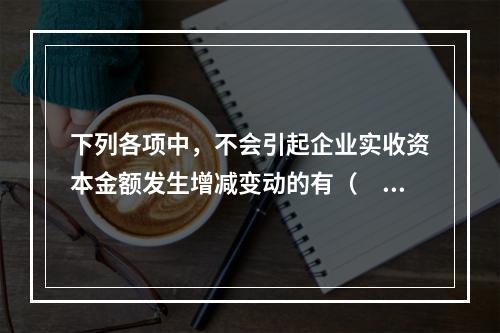 下列各项中，不会引起企业实收资本金额发生增减变动的有（ ...